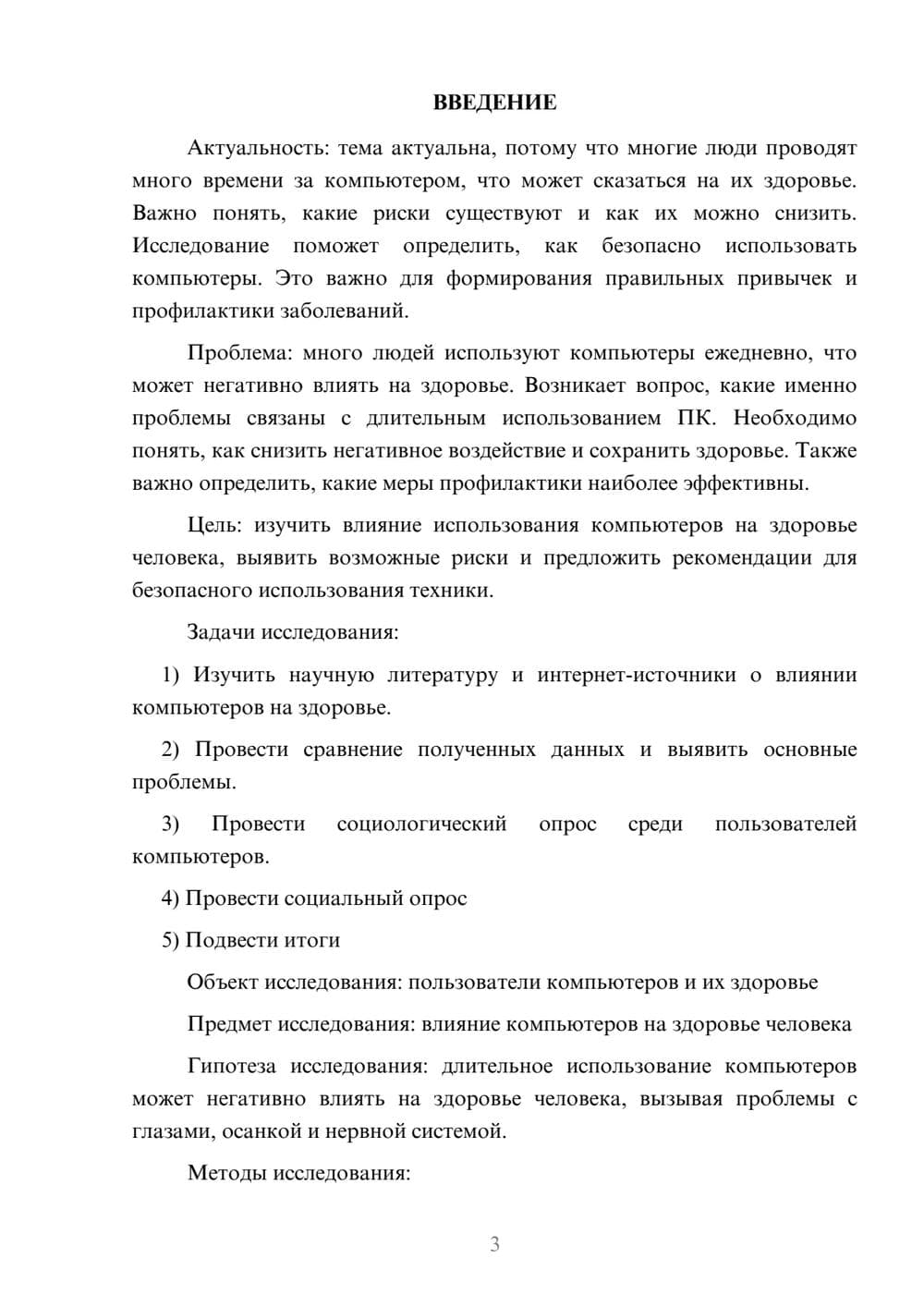 ВВЕДЕНИЕ

Актуальность: тема актуальна, потому что многие люди проводят много времени за компьютером, что может сказаться на их здоровье. Важно понять, какие риски существуют и как их можно снизить. Исследование поможет определить, как безопасно использовать компьютеры. Это важно для формирования правильных привычек и профилактики заболеваний.

Проблема: много людей используют компьютеры ежедневно, что может негативно влиять на здоровье. Возникает вопрос, какие именно проблемы связаны с длительным использованием ПК. Необходимо понять, как снизить негативное воздействие и сохранить здоровье. Также важно определить, какие меры профилактики наиболее эффективны.

Цель: изучить влияние использования компьютеров на здоровье человека, выявить возможные риски и предложить рекомендации для безопасного использования техники.

Задачи исследования:

1) Изучить научную литературу и интернет-источники о влиянии компьютеров на здоровье.

2) Провести сравнение полученных данных и выявить основные проблемы.

3) Провести социологический опрос среди пользователей компьютеров.

4) Провести социальный опрос

5) Подвести итоги

Объект исследования: пользователи компьютеров и их здоровье

Предмет исследования: влияние компьютеров на здоровье человека

Гипотеза исследования: длительное использование компьютеров может негативно влиять на здоровье человека, вызывая проблемы с глазами, осанкой и нервной системой.

Методы исследования:

3